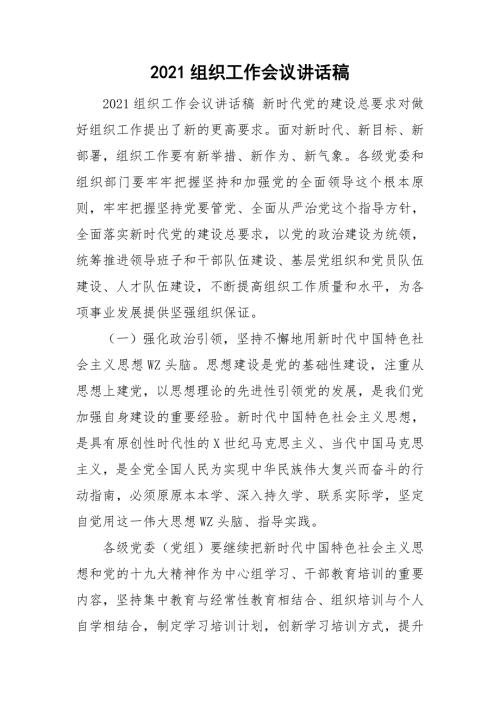 2021 组织工作会议讲话稿

2021 组织工作会议讲话稿 新时代党的建设总要求对做好组织工作提出了新的更高要求。面对新时代、新目标、新部署，组织工作要有新举措、新作为、新气象。各级党委和组织部门要牢牢把握坚持和加强党的全面领导这个根本原则，牢牢把握坚持党要管党、全面从严治党这个指导方针，全面落实新时代党的建设总要求，以党的政治建设为统领，统筹推进领导班子和干部队伍建设、基层党组织和党员队伍建设、人才队伍建设，不断提高组织工作质量和水平，为各项事业发展提供坚强组织保证。

（一）强化政治引领，坚持不懈地用新时代中国特色社会主义思想 WZ 头脑。思想建设是党的基础性建设，注重从思想上建党，以思想理论的先进性引领党的发展，是我们党加强自身建设的重要经验。新时代中国特色社会主义思想，是具有原创性时代性的 X 世纪马克思主义、当代中国马克思主义，是全党全国人民为实现中华民族伟大复兴而奋斗的行动指南，必须原原本本学、深入持久学、联系实际学，坚定自觉用这一伟大思想 WZ 头脑、指导实践。

各级党委（党组）要继续把新时代中国特色社会主义思想和党的十九大精神作为中心组学习、干部教育培训的重要内容，坚持集中教育与经常性教育相结合、组织培训与个人自学相结合，制定学习培训计划，创新学习培训方式，提升